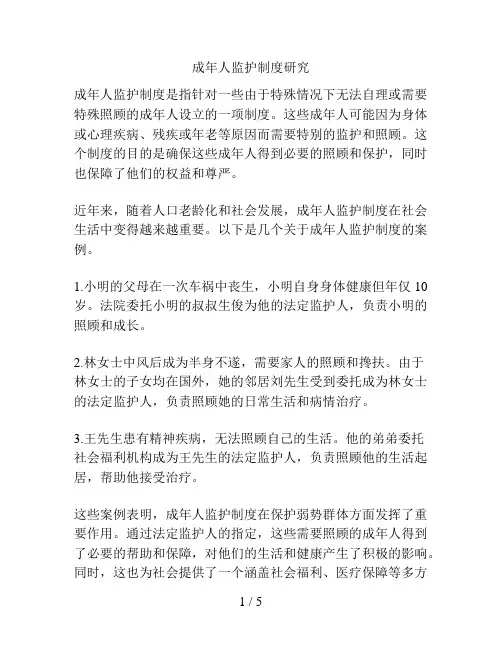 成年人监护制度研究

成年人监护制度是指针对一些由于特殊情况下无法自理或需要特殊照顾的成年人设立的一项制度。这些成年人可能因为身体或心理疾病、残疾或年老等原因而需要特别的监护和照顾。这个制度的目的是确保这些成年人得到必要的照顾和保护，同时也保障了他们的权益和尊严。

近年来，随着人口老龄化和社会发展，成年人监护制度在社会生活中变得越来越重要。以下是几个关于成年人监护制度的案例。

1.小明的父母在一次车祸中丧生，小明自身身体健康但年仅 10 岁。法院委托小明的叔叔生俊为他的法定监护人，负责小明的照顾和成长。

2.林女士中风后成为半身不遂，需要家人的照顾和搀扶。由于林女士的子女均在国外，她的邻居刘先生受到委托成为林女士的法定监护人，负责照顾她的日常生活和病情治疗。

3.王先生患有精神疾病，无法照顾自己的生活。他的弟弟委托社会福利机构成为王先生的法定监护人，负责照顾他的生活起居，帮助他接受治疗。

这些案例表明，成年人监护制度在保护弱势群体方面发挥了重要作用。通过法定监护人的指定，这些需要照顾的成年人得到了必要的帮助和保障，对他们的生活和健康产生了积极的影响。同时，这也为社会提供了一个涵盖社会福利、医疗保障等多方

1 / 5